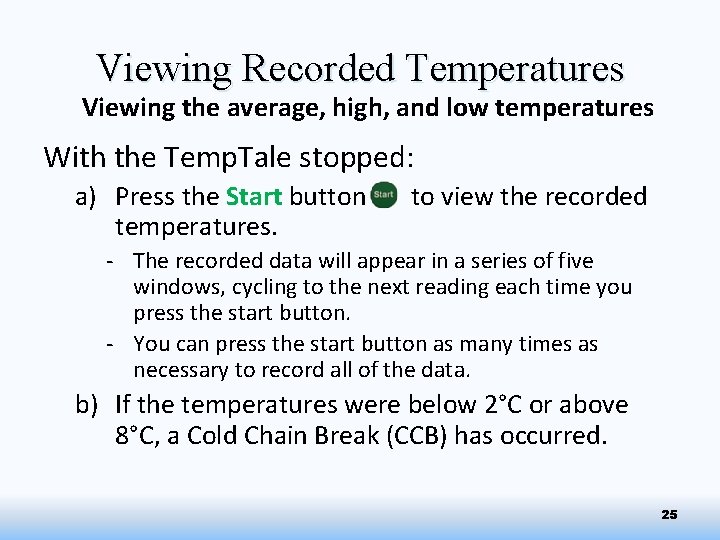 Viewing Recorded Temperatures
Viewing the average, high, and low temperatures

With the TempTale stopped:

a) Press the Start button Start to view the recorded temperatures.

- The recorded data will appear in a series of five windows, cycling to the next reading each time you press the start button.
- You can press the start button as many times as necessary to record all of the data.

b) If the temperatures were below 2°C or above 8°C, a Cold Chain Break (CCB) has occurred.

25